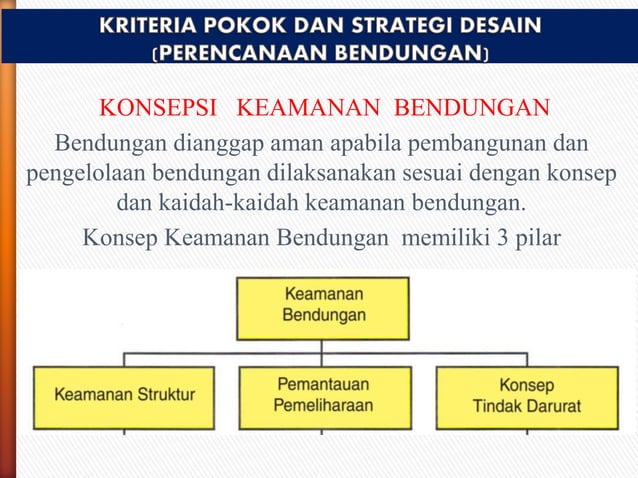 KRITERIA POKOK DAN STRATEGI DESAIN (PERENCANAAN BENDUNGAN)

KONSEPSI KEAMANAN BENDUNGAN

Bendungan dianggap aman apabila pembangunan dan pengelolaan bendungan dilaksanakan sesuai dengan konsep dan kaidah-kaidah keamanan bendungan.

Konsep Keamanan Bendungan memiliki 3 pilar

Keamanan Bendungan

Keamanan Struktur

Pemantauan Pemeliharaan

Konsep Tindak Darurat